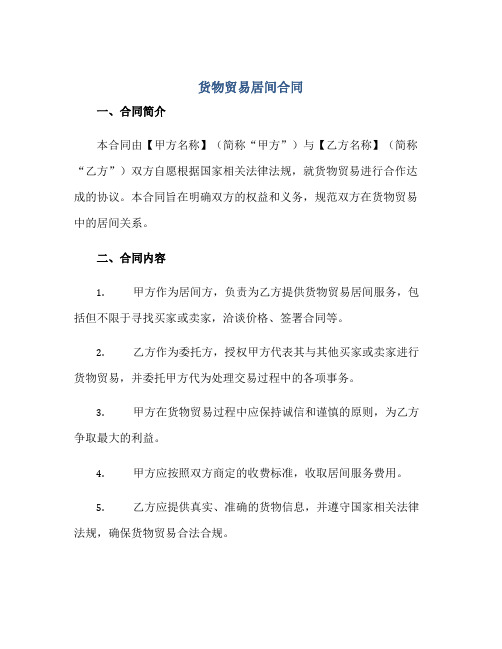 货物贸易居间合同

一、合同简介

本合同由【甲方名称】（简称“甲方”）与【乙方名称】（简称“乙方”）双方自愿根据国家相关法律法规，就货物贸易进行合作达成的协议。本合同旨在明确双方的权益和义务，规范双方在货物贸易中的居间关系。

二、合同内容

1. 甲方作为居间方，负责为乙方提供货物贸易居间服务，包括但不限于寻找买家或卖家，洽谈价格、签署合同等。

2. 乙方作为委托方，授权甲方代表其与其他买家或卖家进行货物贸易，并委托甲方代为处理交易过程中的各项事务。

3. 甲方在货物贸易过程中应保持诚信和谨慎的原则，为乙方争取最大的利益。

4. 甲方应按照双方商定的收费标准，收取居间服务费用。

5. 乙方应提供真实、准确的货物信息，并遵守国家相关法律法规，确保货物贸易合法合规。